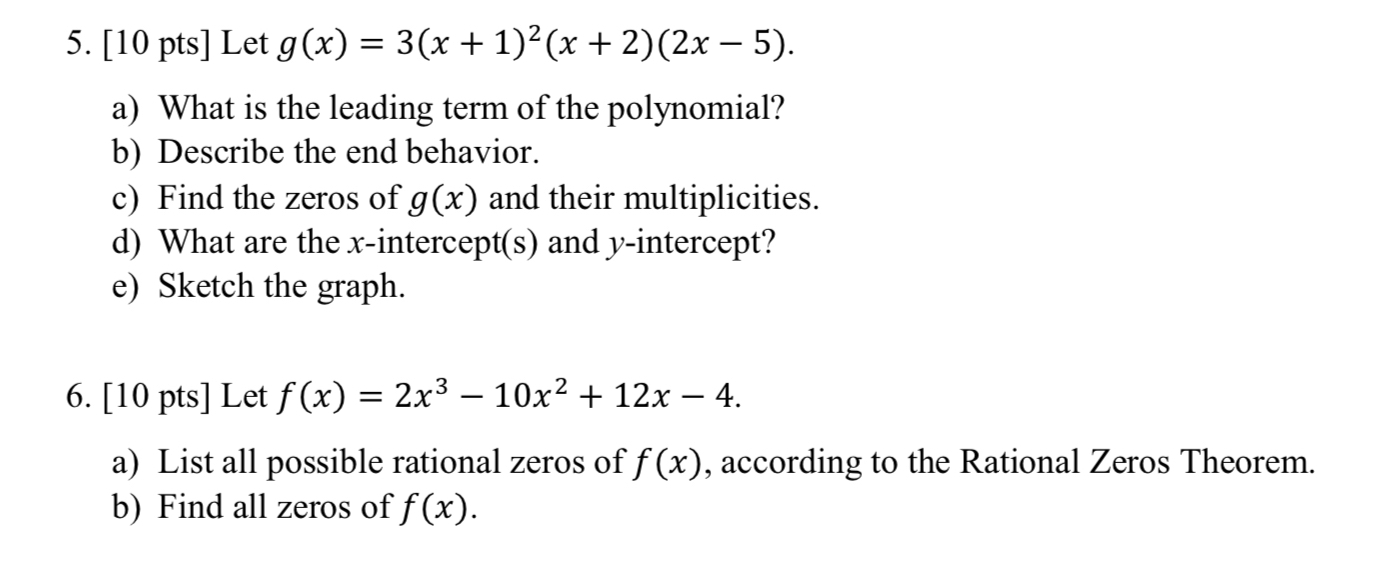 5. [10 pts] Let $g(x) = 3(x+1)^2(x+2)(2x-5)$.

a) What is the leading term of the polynomial?
b) Describe the end behavior.
c) Find the zeros of $g(x)$ and their multiplicities.
d) What are the $x$-intercept(s) and $y$-intercept?
e) Sketch the graph.

6. [10 pts] Let $f(x) = 2x^3 - 10x^2 + 12x - 4$.

a) List all possible rational zeros of $f(x)$, according to the Rational Zeros Theorem.
b) Find all zeros of $f(x)$.